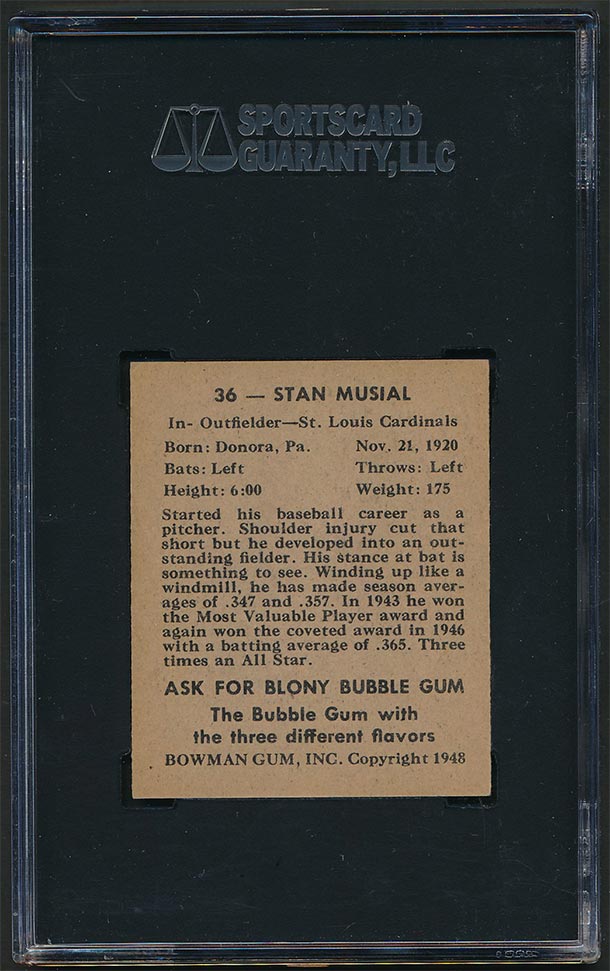 SPORTSCARD GUARANTY, LLC

36 — STAN MUSIAL

In- Outfielder—St. Louis Cardinals

Born: Donora, Pa. Nov. 21, 1920
Bats: Left Throws: Left
Height: 6:00 Weight: 175

Started his baseball career as a pitcher. Shoulder injury cut that short but he developed into an outstanding fielder. His stance at bat is something to see. Winding up like a windmill, he has made season averages of .347 and .357. In 1943 he won the Most Valuable Player award and again won the coveted award in 1946 with a batting average of .365. Three times an All Star.

ASK FOR BLONY BUBBLE GUM
The Bubble Gum with
the three different flavors
BOWMAN GUM, INC. Copyright 1948